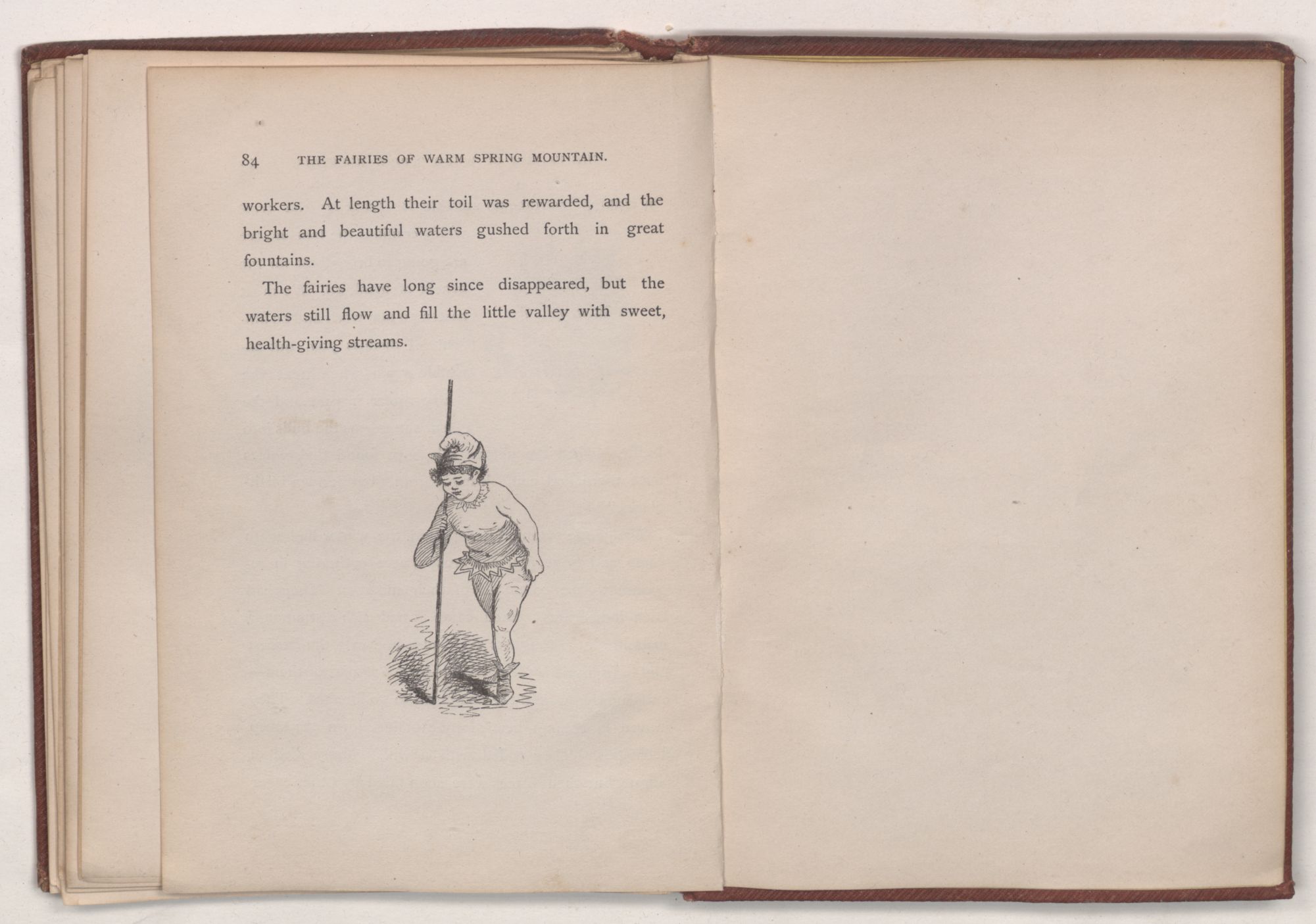 84 THE FAIRIES OF WARM SPRING MOUNTAIN.

workers. At length their toil was rewarded, and the bright and beautiful waters gushed forth in great fountains.

The fairies have long since disappeared, but the waters still flow and fill the little valley with sweet, health-giving streams.